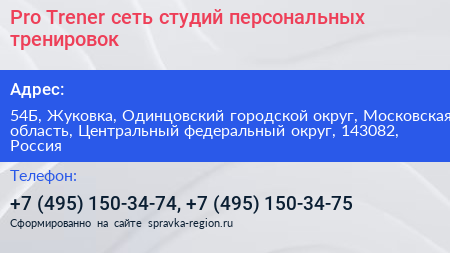 Pro Trener сеть студий персональных тренировок

Адрес:

54Б, Жуковка, Одинцовский городской округ, Московская область, Центральный федеральный округ, 143082, Россия

Телефон:

+7 (495) 150-34-74, +7 (495) 150-34-75

Сформированно на сайте spravka-region.ru